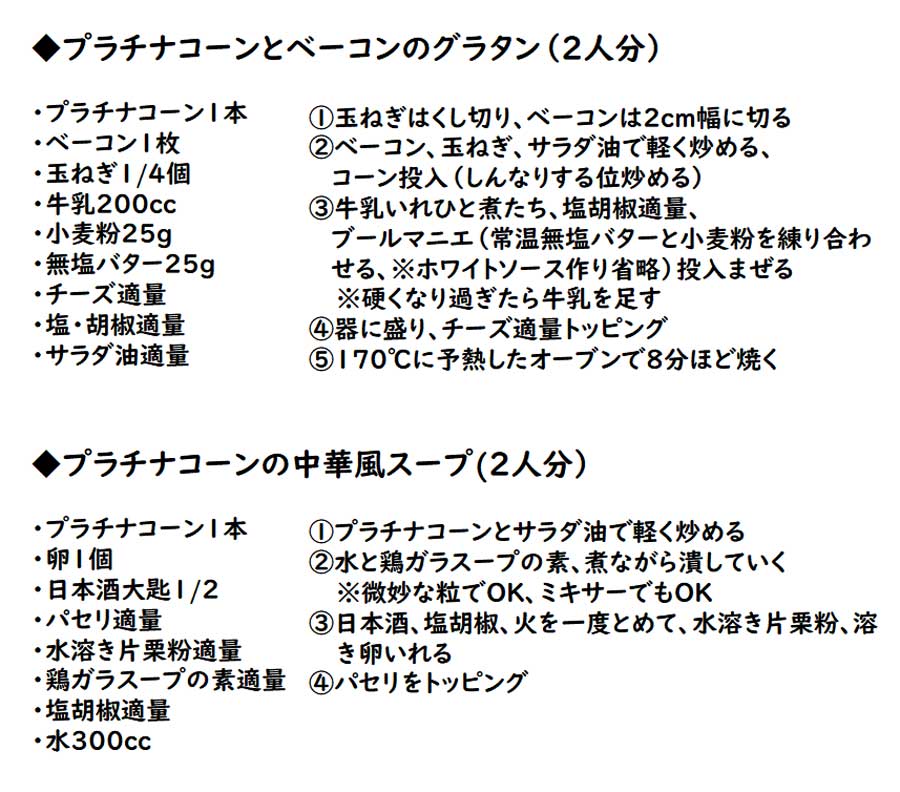 ◆プラチナコーンとベーコンのグラタン（2人分）

・プラチナコーン1本
・ベーコン1枚
・玉ねぎ1/4個
・牛乳200cc
・小麦粉25g
・無塩バター25g
・チーズ適量
・塩・胡椒適量
・サラダ油適量

①玉ねぎはくし切り、ベーコンは2cm幅に切る
②ベーコン、玉ねぎ、サラダ油で軽く炒める、コーン投入（しんなりする位炒める）
③牛乳いれひと煮たち、塩胡椒適量、ブールマニエ（常温無塩バターと小麦粉を練り合わせる、※ホワイトソース作り省略）投入まぜる
※硬くなり過ぎたら牛乳を足す
④器に盛り、チーズ適量トッピング
⑤170℃に予熱したオーブンで8分ほど焼く

◆プラチナコーンの中華風スープ(2人分)

・プラチナコーン1本
・卵1個
・日本酒大匙1/2
・パセリ適量
・水溶き片栗粉適量
・鶏ガラスープの素適量
・塩胡椒適量
・水300cc

①プラチナコーンとサラダ油で軽く炒める
②水と鶏ガラスープの素、煮ながら潰していく
※微妙な粒でOK、ミキサーでもOK
③日本酒、塩胡椒、火を一度とめて、水溶き片栗粉、溶き卵いれる
④パセリをトッピング